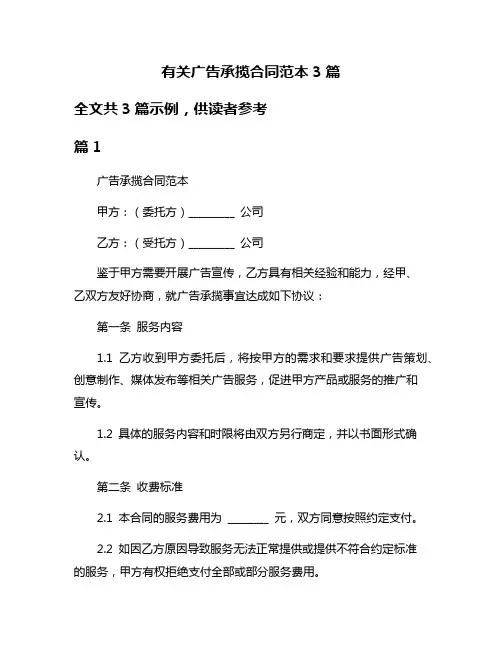 有关广告承揽合同范本 3 篇

全文共 3 篇示例，供读者参考

篇 1

广告承揽合同范本

甲方：（委托方）________ 公司

乙方：（受托方）________ 公司

鉴于甲方需要开展广告宣传，乙方具有相关经验和能力，经甲、乙双方友好协商，就广告承揽事宜达成如下协议：

第一条 服务内容

1.1 乙方收到甲方委托后，将按甲方的需求和要求提供广告策划、创意制作、媒体发布等相关广告服务，促进甲方产品或服务的推广和宣传。

1.2 具体的服务内容和时限将由双方另行商定，并以书面形式确认。

第二条 收费标准

2.1 本合同的服务费用为 ________ 元，双方同意按照约定支付。

2.2 如因乙方原因导致服务无法正常提供或提供不符合约定标准的服务，甲方有权拒绝支付全部或部分服务费用。